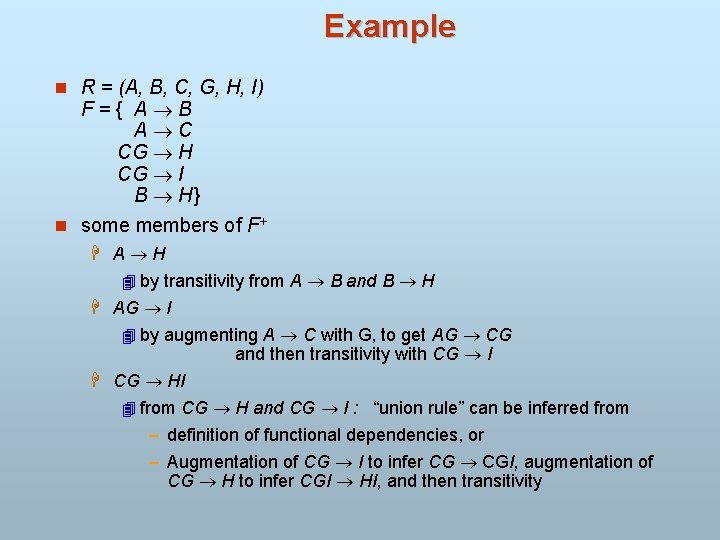 Example

$R = (A, B, C, G, H, I)$
$F = \{ A \rightarrow B$
$A \rightarrow C$
$CG \rightarrow H$
$CG \rightarrow I$
$B \rightarrow H\}$

some members of $F^+$

$A \rightarrow H$

by transitivity from $A \rightarrow B$ and $B \rightarrow H$

$AG \rightarrow I$

by augmenting $A \rightarrow C$ with G, to get $AG \rightarrow CG$ and then transitivity with $CG \rightarrow I$

$CG \rightarrow HI$

from $CG \rightarrow H$ and $CG \rightarrow I$ : "union rule" can be inferred from

– definition of functional dependencies, or

– Augmentation of $CG \rightarrow I$ to infer $CG \rightarrow CGI$, augmentation of $CG \rightarrow H$ to infer $CGI \rightarrow HI$, and then transitivity